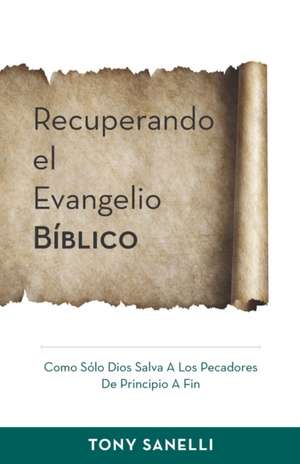 Recuperando el Evangelio BÍBLICO

Como Sólo Dios Salva A Los Pecadores De Principio A Fin

TONY SANELLI